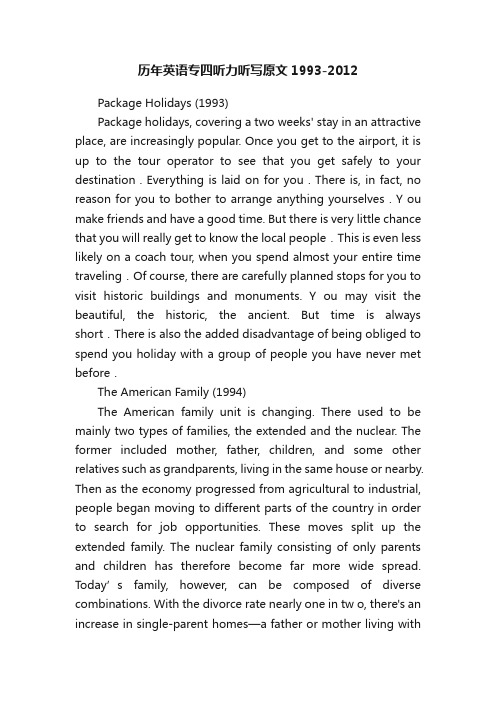 历年英语专四听力听写原文 1993-2012

Package Holidays (1993)

Package holidays, covering a two weeks' stay in an attractive place, are increasingly popular. Once you get to the airport, it is up to the tour operator to see that you get safely to your destination . Everything is laid on for you . There is, in fact, no reason for you to bother to arrange anything yourselves . Y ou make friends and have a good time. But there is very little chance that you will really get to know the local people . This is even less likely on a coach tour, when you spend almost your entire time traveling . Of course, there are carefully planned stops for you to visit historic buildings and monuments. Y ou may visit the beautiful, the historic, the ancient. But time is always short . There is also the added disadvantage of being obliged to spend you holiday with a group of people you have never met before .

The American Family (1994)

The American family unit is changing. There used to be mainly two types of families, the extended and the nuclear. The former included mother, father, children, and some other relatives such as grandparents, living in the same house or nearby. Then as the economy progressed from agricultural to industrial, people began moving to different parts of the country in order to search for job opportunities. These moves split up the extended family. The nuclear family consisting of only parents and children has therefore become far more wide spread. Today' s family, however, can be composed of diverse combinations. With the divorce rate nearly one in tw o, there's an increase in single-parent homes—a father or mother living with